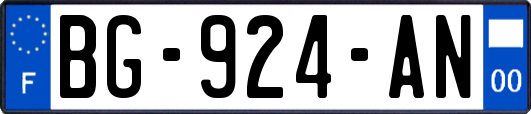 F
BG-924-AN
00